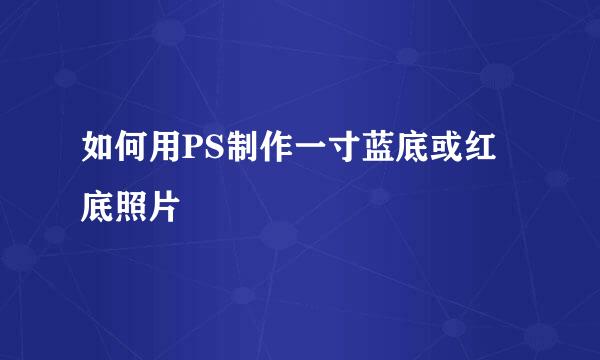 如何用PS制作一寸蓝底或红底照片